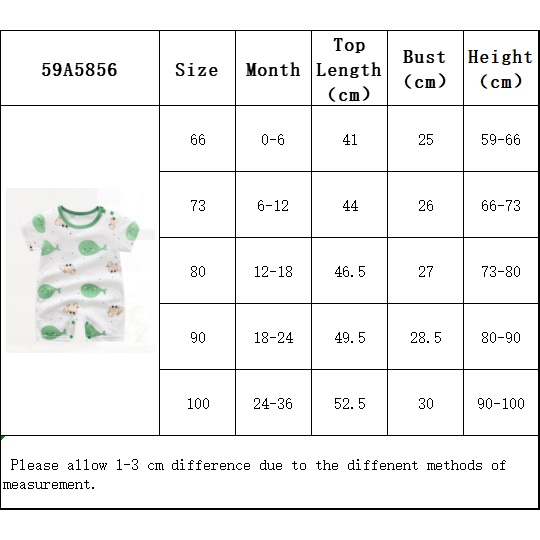 | 59A5856 | Size | Month | Top Length (cm) | Bust (cm) | Height (cm) |
|---|---|---|---|---|---|
| | 66 | 0-6 | 41 | 25 | 59-66 |
| | 73 | 6-12 | 44 | 26 | 66-73 |
| | 80 | 12-18 | 46.5 | 27 | 73-80 |
| | 90 | 18-24 | 49.5 | 28.5 | 80-90 |
| | 100 | 24-36 | 52.5 | 30 | 90-100 |

Please allow 1-3 cm difference due to the diffenent methods of measurement.